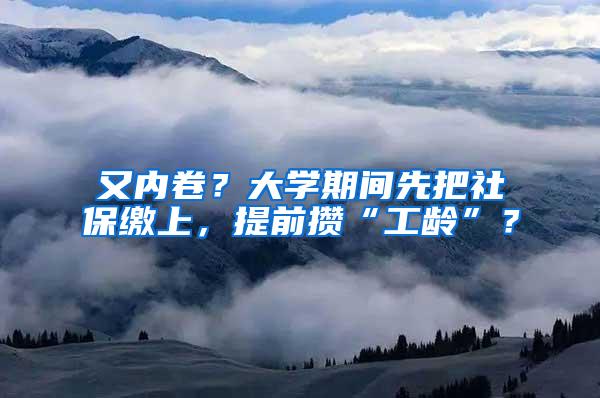 又内卷？大学期间先把社保缴上，提前攒“工龄”？